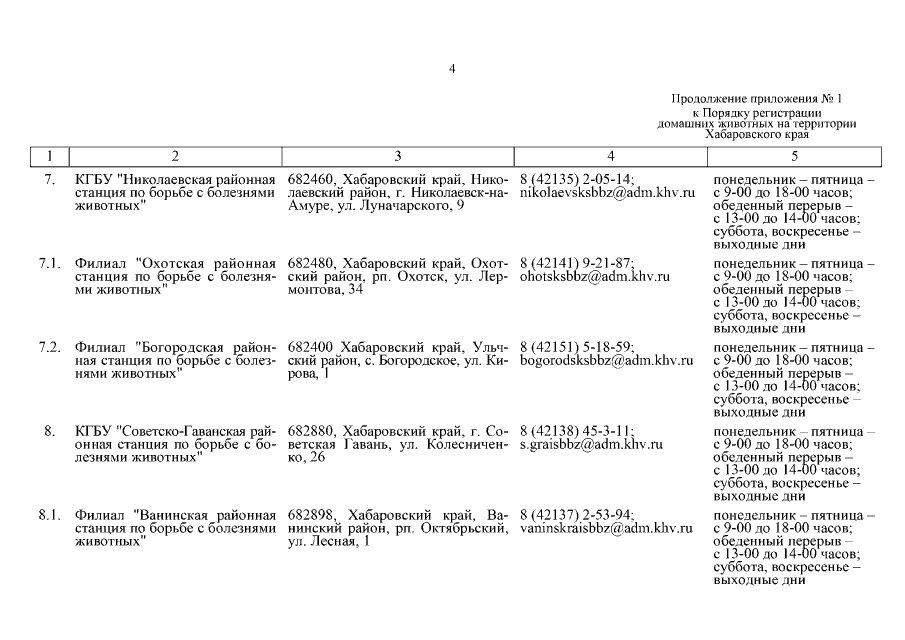 4

Продолжение приложения № 1
к Порядку регистрации
домашних животных на территории
Хабаровского края

| 1 | 2 | 3 | 4 | 5 |
|---|---|---|---|---|
| 7. | КГБУ "Николаевская районная станция по борьбе с болезнями животных" | 682460, Хабаровский край, Николаевский район, г. Николаевск-на-Амуре, ул. Луначарского, 9 | 8 (42135) 2-05-14; nikolaevsksbbz@adm.khv.ru | понедельник – пятница – с 9-00 до 18-00 часов; обеденный перерыв – с 13-00 до 14-00 часов; суббота, воскресенье – выходные дни |
| 7.1. | Филиал "Охотская районная станция по борьбе с болезнями животных" | 682480, Хабаровский край, Охотский район, рп. Охотск, ул. Лермонтова, 34 | 8 (42141) 9-21-87; ohotsksbbz@adm.khv.ru | понедельник – пятница – с 9-00 до 18-00 часов; обеденный перерыв – с 13-00 до 14-00 часов; суббота, воскресенье – выходные дни |
| 7.2. | Филиал "Богородская районная станция по борьбе с болезнями животных" | 682400 Хабаровский край, Ульчский район, с. Богородское, ул. Кирова, 1 | 8 (42151) 5-18-59; bogorodsksbbz@adm.khv.ru | понедельник – пятница – с 9-00 до 18-00 часов; обеденный перерыв – с 13-00 до 14-00 часов; суббота, воскресенье – выходные дни |
| 8. | КГБУ "Советско-Гаванская районная станция по борьбе с болезнями животных" | 682880, Хабаровский край, г. Советская Гавань, ул. Колесниченко, 26 | 8 (42138) 45-3-11; s.graisbbz@adm.khv.ru | понедельник – пятница – с 9-00 до 18-00 часов; обеденный перерыв – с 13-00 до 14-00 часов; суббота, воскресенье – выходные дни |
| 8.1. | Филиал "Ванинская районная станция по борьбе с болезнями животных" | 682898, Хабаровский край, Ванинский район, рп. Октябрьский, ул. Лесная, 1 | 8 (42137) 2-53-94; vaninskraisbbz@adm.khv.ru | понедельник – пятница – с 9-00 до 18-00 часов; обеденный перерыв – с 13-00 до 14-00 часов; суббота, воскресенье – выходные дни |